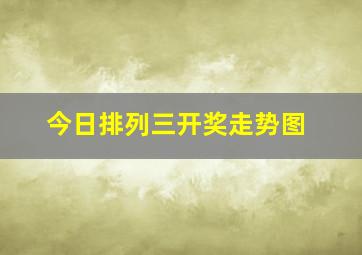 今日排列三开奖走势图